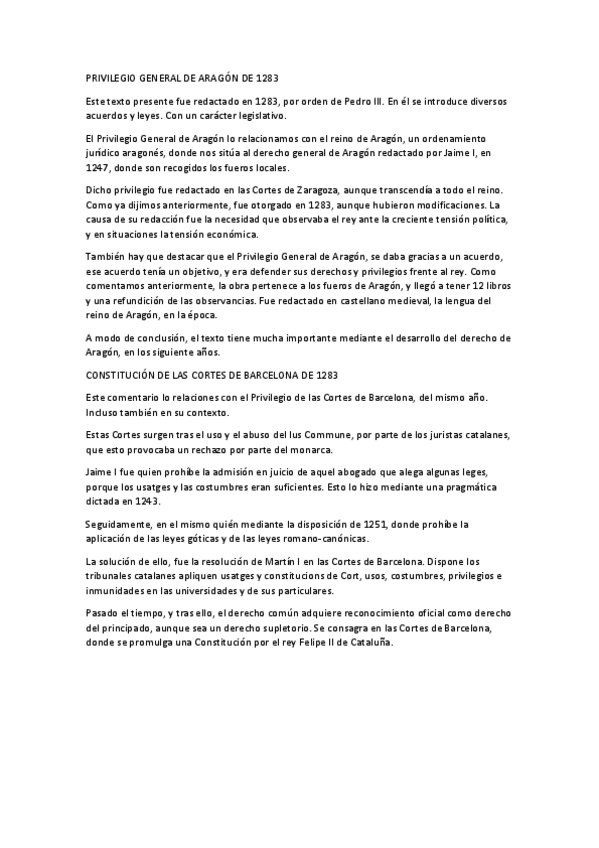 PRIVILEGIO GENERAL DE ARAGÓN DE 1283

Este texto presente fue redactado en 1283, por orden de Pedro III. En él se introduce diversos acuerdos y leyes. Con un carácter legislativo.

El Privilegio General de Aragón lo relacionamos con el reino de Aragón, un ordenamiento jurídico aragonés, donde nos sitúa al derecho general de Aragón redactado por Jaime I, en 1247, donde son recogidos los fueros locales.

Dicho privilegio fue redactado en las Cortes de Zaragoza, aunque transcendía a todo el reino. Como ya dijimos anteriormente, fue otorgado en 1283, aunque hubieron modificaciones. La causa de su redacción fue la necesidad que observaba el rey ante la creciente tensión política, y en situaciones la tensión económica.

También hay que destacar que el Privilegio General de Aragón, se daba gracias a un acuerdo, ese acuerdo tenía un objetivo, y era defender sus derechos y privilegios frente al rey. Como comentamos anteriormente, la obra pertenece a los fueros de Aragón, y llegó a tener 12 libros y una refundición de las observancias. Fue redactado en castellano medieval, la lengua del reino de Aragón, en la época.

A modo de conclusión, el texto tiene mucha importante mediante el desarrollo del derecho de Aragón, en los siguiente años.

CONSTITUCIÓN DE LAS CORTES DE BARCELONA DE 1283

Este comentario lo relaciones con el Privilegio de las Cortes de Barcelona, del mismo año. Incluso también en su contexto.

Estas Cortes surgen tras el uso y el abuso del Ius Commune, por parte de los juristas catalanes, que esto provocaba un rechazo por parte del monarca.

Jaime I fue quien prohíbe la admisión en juicio de aquel abogado que alega algunas leges, porque los usatges y las costumbres eran suficientes. Esto lo hizo mediante una pragmática dictada en 1243.

Seguidamente, en el mismo quién mediante la disposición de 1251, donde prohíbe la aplicación de las leyes góticas y de las leyes romano-canónicas.

La solución de ello, fue la resolución de Martín I en las Cortes de Barcelona. Dispone los tribunales catalanes apliquen usatges y constitucions de Cort, usos, costumbres, privilegios e inmunidades en las universidades y de sus particulares.

Pasado el tiempo, y tras ello, el derecho común adquiere reconocimiento oficial como derecho del principado, aunque sea un derecho supletorio. Se consagra en las Cortes de Barcelona, donde se promulga una Constitución por el rey Felipe II de Cataluña.